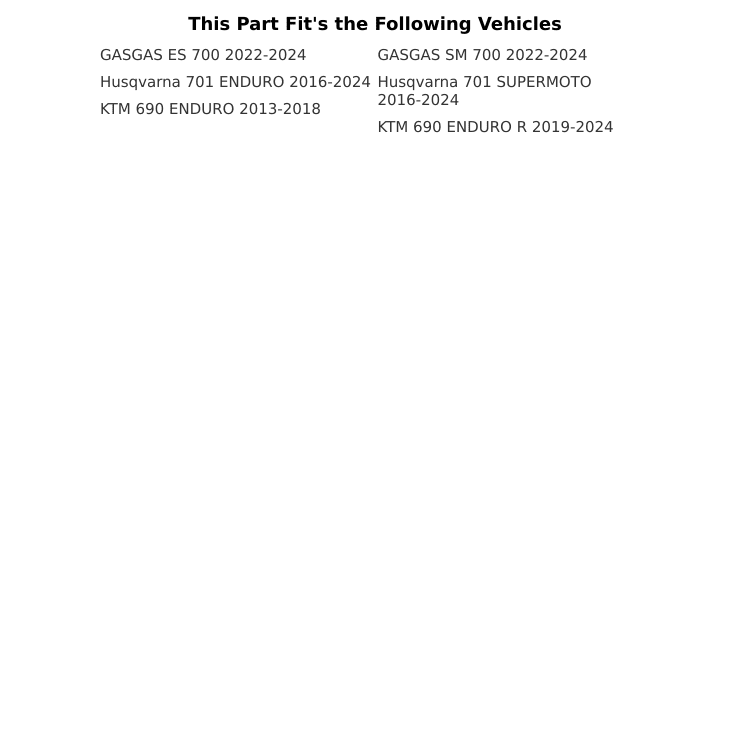 This Part Fit's the Following Vehicles

GASGAS ES 700 2022-2024

Husqvarna 701 ENDURO 2016-2024

KTM 690 ENDURO 2013-2018

GASGAS SM 700 2022-2024

Husqvarna 701 SUPERMOTO 2016-2024

KTM 690 ENDURO R 2019-2024